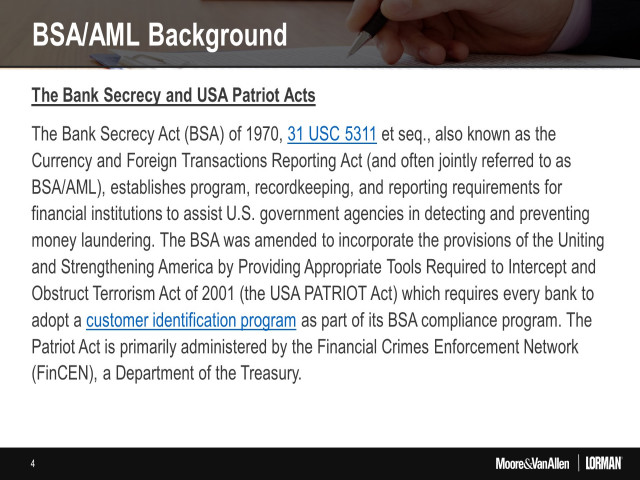 BSA/AML Background

The Bank Secrecy and USA Patriot Acts

The Bank Secrecy Act (BSA) of 1970, 31 USC 5311 et seq., also known as the Currency and Foreign Transactions Reporting Act (and often jointly referred to as BSA/AML), establishes program, recordkeeping, and reporting requirements for financial institutions to assist U.S. government agencies in detecting and preventing money laundering. The BSA was amended to incorporate the provisions of the Uniting and Strengthening America by Providing Appropriate Tools Required to Intercept and Obstruct Terrorism Act of 2001 (the USA PATRIOT Act) which requires every bank to adopt a customer identification program as part of its BSA compliance program. The Patriot Act is primarily administered by the Financial Crimes Enforcement Network (FinCEN), a Department of the Treasury.

4

Moore&VanAllen | LORMAN